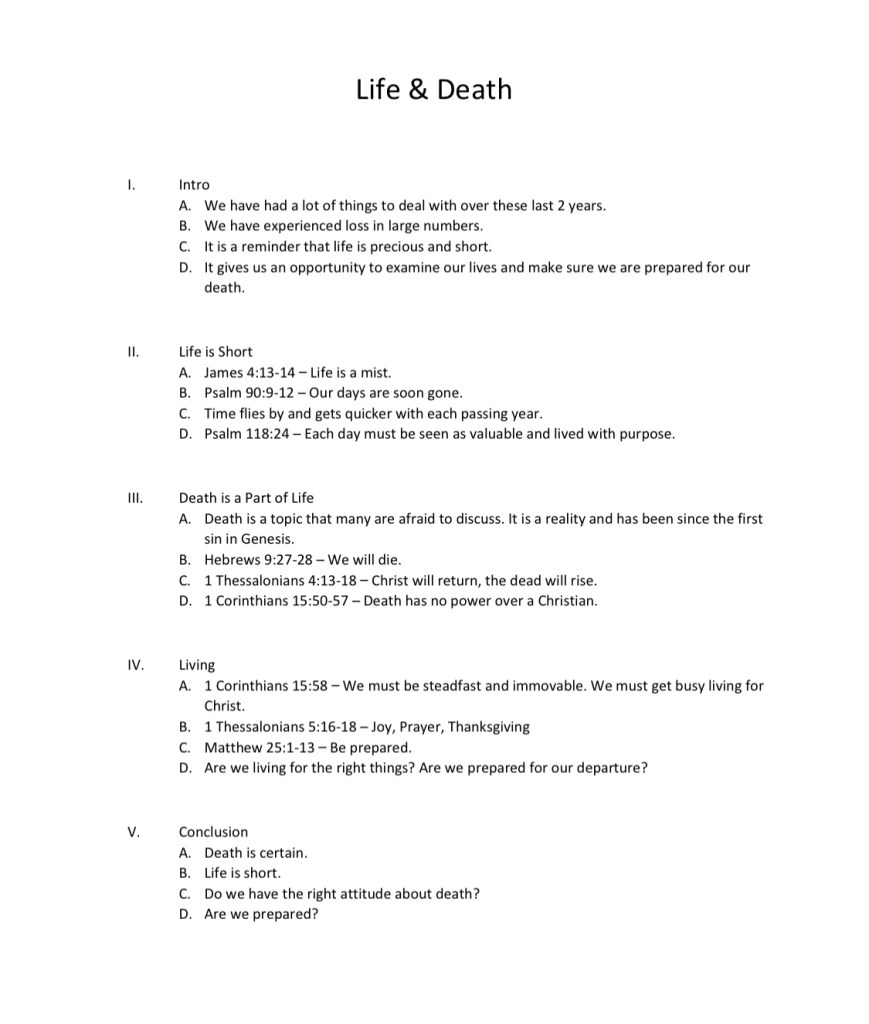 Life & Death

I. Intro

A. We have had a lot of things to deal with over these last 2 years.
B. We have experienced loss in large numbers.
C. It is a reminder that life is precious and short.
D. It gives us an opportunity to examine our lives and make sure we are prepared for our death.

II. Life is Short

A. James 4:13-14 – Life is a mist.
B. Psalm 90:9-12 – Our days are soon gone.
C. Time flies by and gets quicker with each passing year.
D. Psalm 118:24 – Each day must be seen as valuable and lived with purpose.

III. Death is a Part of Life

A. Death is a topic that many are afraid to discuss. It is a reality and has been since the first sin in Genesis.
B. Hebrews 9:27-28 – We will die.
C. 1 Thessalonians 4:13-18 – Christ will return, the dead will rise.
D. 1 Corinthians 15:50-57 – Death has no power over a Christian.

IV. Living

A. 1 Corinthians 15:58 – We must be steadfast and immovable. We must get busy living for Christ.
B. 1 Thessalonians 5:16-18 – Joy, Prayer, Thanksgiving
C. Matthew 25:1-13 – Be prepared.
D. Are we living for the right things? Are we prepared for our departure?

V. Conclusion

A. Death is certain.
B. Life is short.
C. Do we have the right attitude about death?
D. Are we prepared?